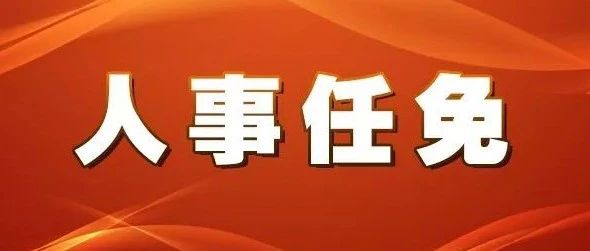 人事任免